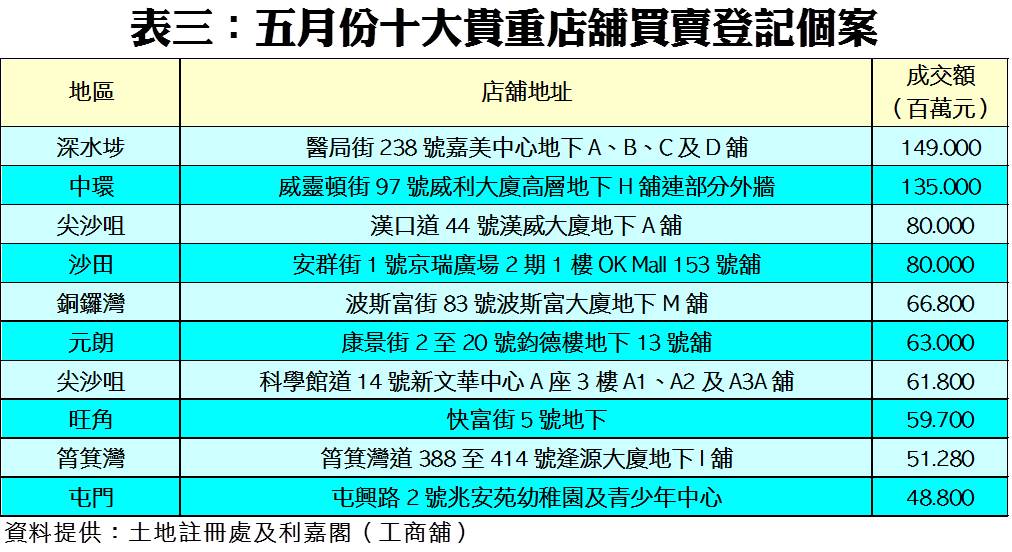 表三：五月份十大貴重店舖買賣登記個案

| 地區 | 店舖地址 | 成交額（百萬元） |
|---|---|---|
| 深水埗 | 醫局街 238 號嘉美中心地下 A、B、C 及 D 舖 | 149.000 |
| 中環 | 威靈頓街 97 號威利大廈高層地下 H 舖連部分外牆 | 135.000 |
| 尖沙咀 | 漢口道 44 號漢威大廈地下 A 舖 | 80.000 |
| 沙田 | 安群街 1 號京瑞廣場 2 期 1 樓 OK Mall 153 號舖 | 80.000 |
| 銅鑼灣 | 波斯富街 83 號波斯富大廈地下 M 舖 | 66.800 |
| 元朗 | 康景街 2 至 20 號鈞德樓地下 13 號舖 | 63.000 |
| 尖沙咀 | 科學館道 14 號新文華中心 A 座 3 樓 A1、A2 及 A3A 舖 | 61.800 |
| 旺角 | 快富街 5 號地下 | 59.700 |
| 筲箕灣 | 筲箕灣道 388 至 414 號逢源大廈地下 I 舖 | 51.280 |
| 屯門 | 屯興路 2 號兆安苑幼稚園及青少年中心 | 48.800 |

資料提供：土地註冊處及利嘉閣（工商舖）